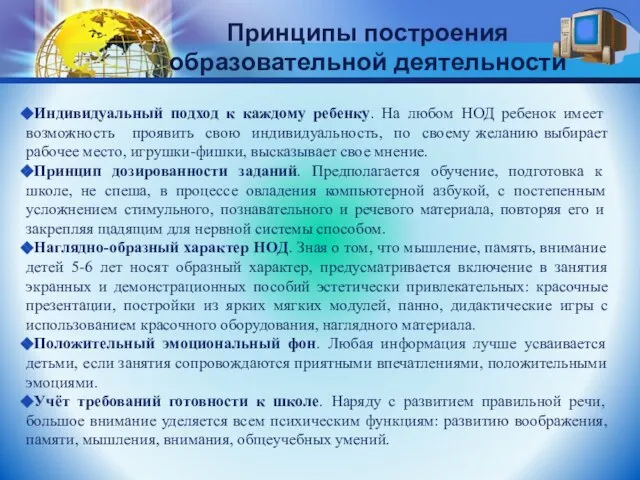 Принципы построения образовательной деятельности

◆Индивидуальный подход к каждому ребенку. На любом НОД ребенок имеет возможность проявить свою индивидуальность, по своему желанию выбирает рабочее место, игрушки-фишки, высказывает свое мнение.

◆Принцип дозированности заданий. Предполагается обучение, подготовка к школе, не спеша, в процессе овладения компьютерной азбукой, с постепенным усложнением стимульного, познавательного и речевого материала, повторяя его и закрепляя щадящим для нервной системы способом.

◆Наглядно-образный характер НОД. Зная о том, что мышление, память, внимание детей 5-6 лет носят образный характер, предусматривается включение в занятия экранных и демонстрационных пособий эстетически привлекательных: красочные презентации, постройки из ярких мягких модулей, панно, дидактические игры с использованием красочного оборудования, наглядного материала.

◆Положительный эмоциональный фон. Любая информация лучше усваивается детьми, если занятия сопровождаются приятными впечатлениями, положительными эмоциями.

◆Учёт требований готовности к школе. Наряду с развитием правильной речи, большое внимание уделяется всем психическим функциям: развитию воображения, памяти, мышления, внимания, общеучебных умений.